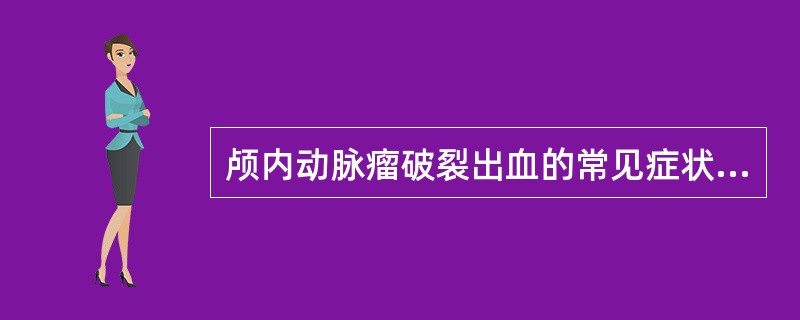 颅内动脉瘤破裂出血的常见症状...